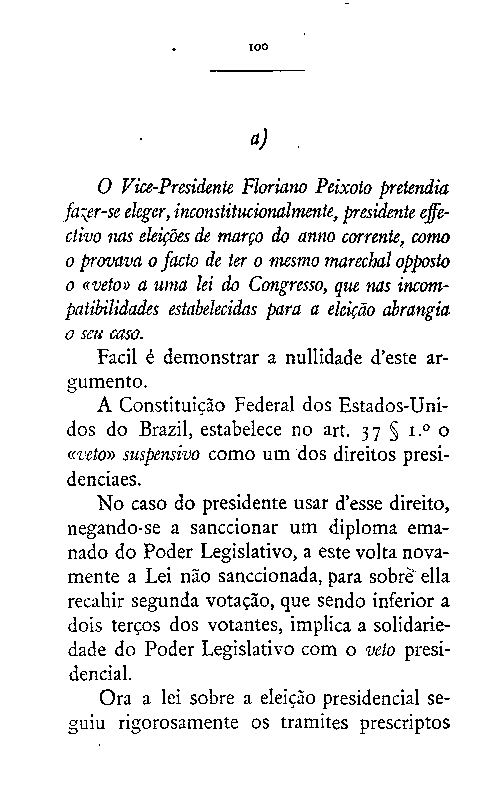 100

a)

O Vice-Presidente Floriano Peixoto pretendia fazer-se eleger, inconstitucionalmente, presidente effectivo nas eleições de março do anno corrente, como o provava o facto de ter o mesmo marechal opposto o «veto» a uma lei do Congresso, que nas incompatibilidades estabelecidas para a eleição abrangia o seu caso.

Facil é demonstrar a nullidade d'este argumento.

A Constituição Federal dos Estados-Unidos do Brazil, estabelece no art. 37 § 1.º o «veto» suspensivo como um dos direitos presidenciaes.

No caso do presidente usar d'esse direito, negando-se a sanccionar um diploma emanado do Poder Legislativo, a este volta novamente a Lei não sanccionada, para sobre ella recahir segunda votação, que sendo inferior a dois terços dos votantes, implica a solidariedade do Poder Legislativo com o veto presidencial.

Ora a lei sobre a eleição presidencial seguiu rigorosamente os tramites prescriptos